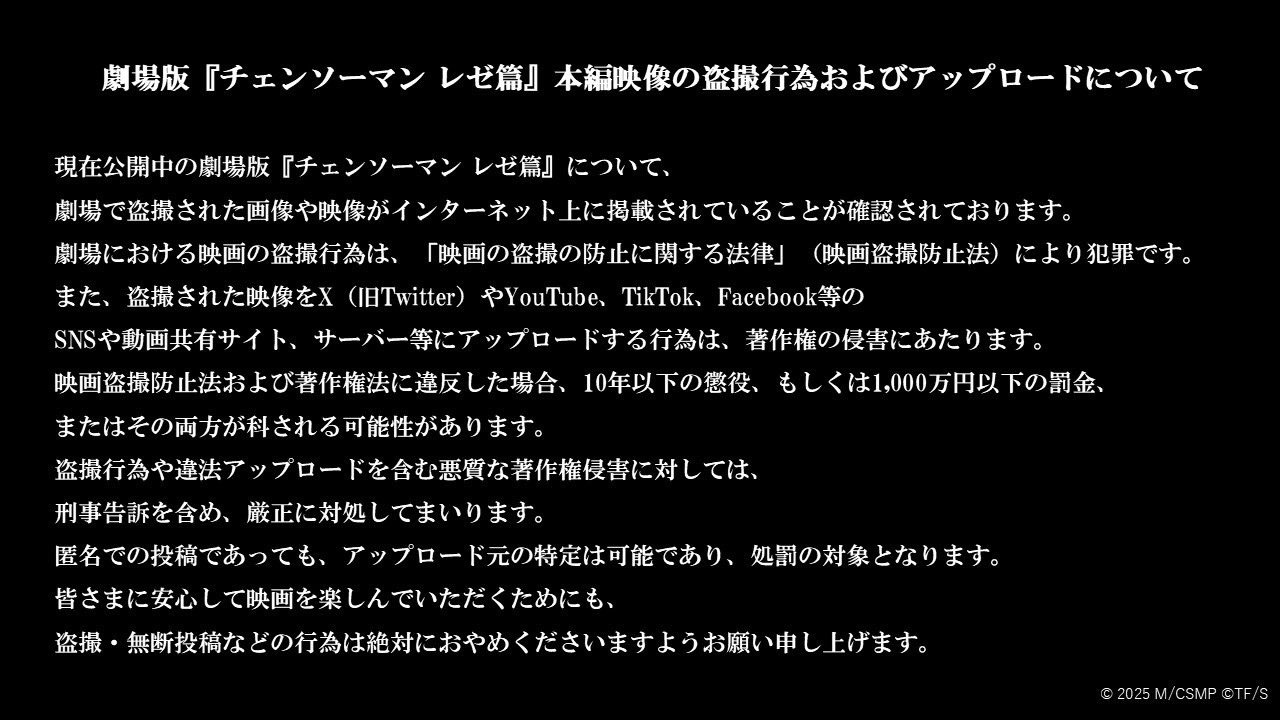 劇場版『チェンソーマン レゼ篇』本編映像の盗撮行為およびアップロードについて

現在公開中の劇場版『チェンソーマン レゼ篇』について、
劇場で盗撮された画像や映像がインターネット上に掲載されていることが確認されております。
劇場における映画の盗撮行為は、「映画の盗撮の防止に関する法律」（映画盗撮防止法）により犯罪です。
また、盗撮された映像をX（旧Twitter）やYouTube、TikTok、Facebook等の
SNSや動画共有サイト、サーバー等にアップロードする行為は、著作権の侵害にあたります。
映画盗撮防止法および著作権法に違反した場合、10年以下の懲役、もしくは1,000万円以下の罰金、
またはその両方が科される可能性があります。
盗撮行為や違法アップロードを含む悪質な著作権侵害に対しては、
刑事告訴を含め、厳正に対処してまいります。
匿名での投稿であっても、アップロード元の特定は可能であり、処罰の対象となります。
皆さまに安心して映画を楽しんでいただくためにも、
盗撮・無断投稿などの行為は絶対におやめくださいますようお願い申し上げます。

© 2025 M/CSMP ©TF/S